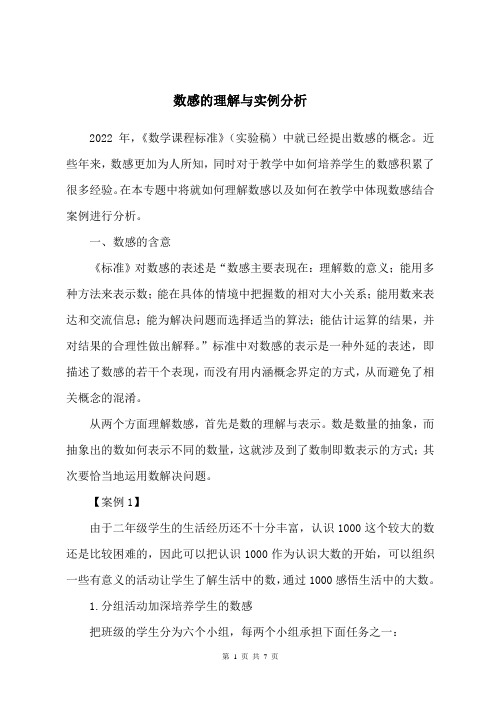 数感的理解与实例分析

2022 年，《数学课程标准》（实验稿）中就已经提出数感的概念。近些年来，数感更加为人所知，同时对于教学中如何培养学生的数感积累了很多经验。在本专题中将就如何理解数感以及如何在教学中体现数感结合案例进行分析。

一、数感的含意

《标准》对数感的表述是“数感主要表现在：理解数的意义；能用多种方法来表示数；能在具体的情境中把握数的相对大小关系；能用数来表达和交流信息；能为解决问题而选择适当的算法；能估计运算的结果，并对结果的合理性做出解释。”标准中对数感的表示是一种外延的表述，即描述了数感的若干个表现，而没有用内涵概念界定的方式，从而避免了相关概念的混淆。

从两个方面理解数感，首先是数的理解与表示。数是数量的抽象，而抽象出的数如何表示不同的数量，这就涉及到了数制即数表示的方式；其次要恰当地运用数解决问题。

【案例 1】

由于二年级学生的生活经历还不十分丰富，认识 1000 这个较大的数还是比较困难的，因此可以把认识 1000 作为认识大数的开始，可以组织一些有意义的活动让学生了解生活中的数，通过 1000 感悟生活中的大数。

1.分组活动加深培养学生的数感

把班级的学生分为六个小组，每两个小组承担下面任务之一：

第 1 页 共 7 页